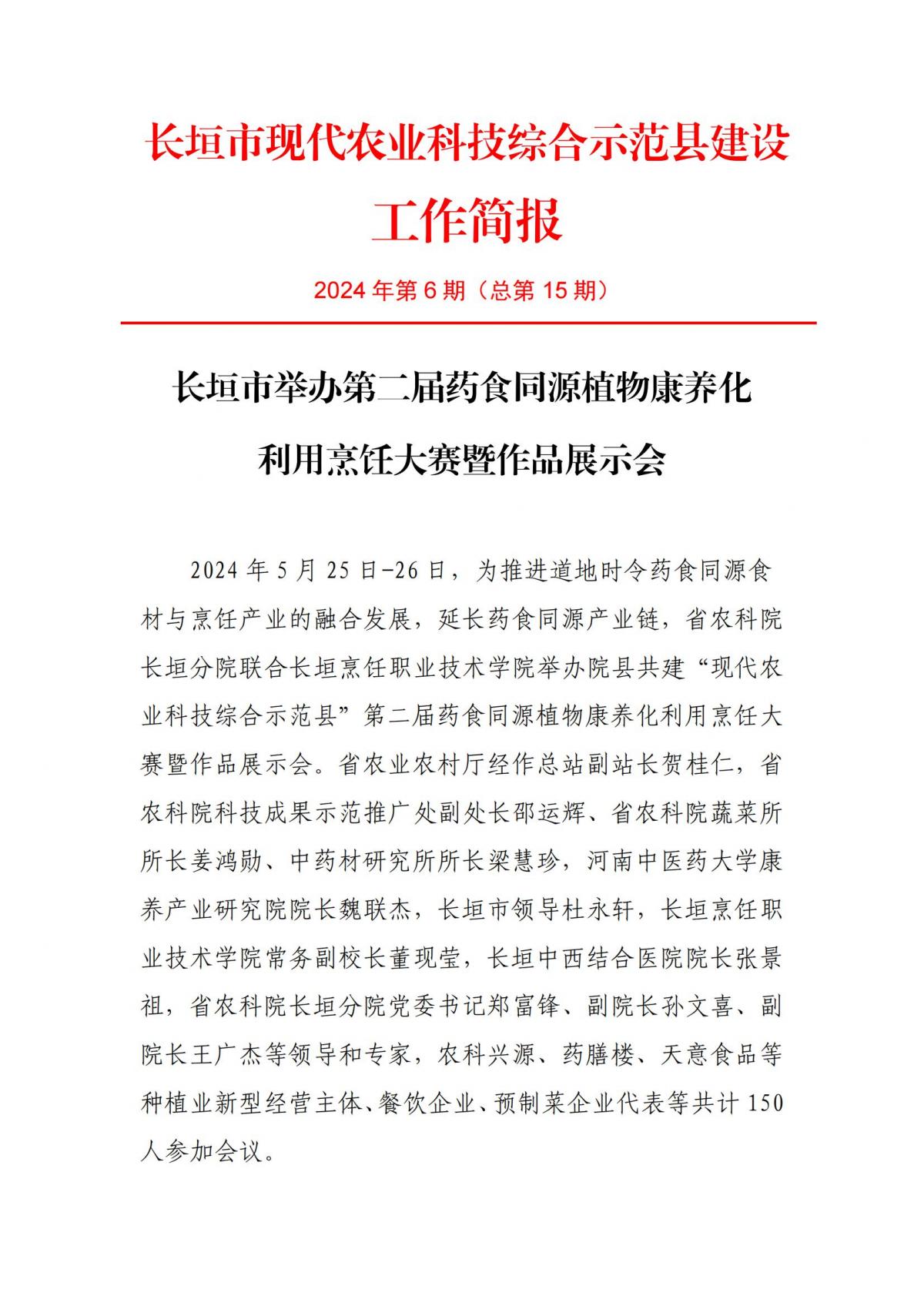 长垣市现代农业科技综合示范县建设

工作简报

2024 年第 6 期（总第 15 期）

长垣市举办第二届药食同源植物康养化利用烹饪大赛暨作品展示会

2024 年 5 月 25 日-26 日，为推进道地时令药食同源食材与烹饪产业的融合发展，延长药食同源产业链，省农科院长垣分院联合长垣烹饪职业技术学院举办院县共建“现代农业科技综合示范县”第二届药食同源植物康养化利用烹饪大赛暨作品展示会。省农业农村厅经作总站副站长贺桂仁，省农科院科技成果示范推广处副处长邵运辉、省农科院蔬菜所所长姜鸿勋、中药材研究所所长梁慧珍，河南中医药大学康养产业研究院院长魏联杰，长垣市领导杜永轩，长垣烹饪职业技术学院常务副校长董现莹，长垣中西结合医院院长张景祖，省农科院长垣分院党委书记郑富锋、副院长孙文喜、副院长王广杰等领导和专家，农科兴源、药膳楼、天意食品等种植业新型经营主体、餐饮企业、预制菜企业代表等共计 150 人参加会议。